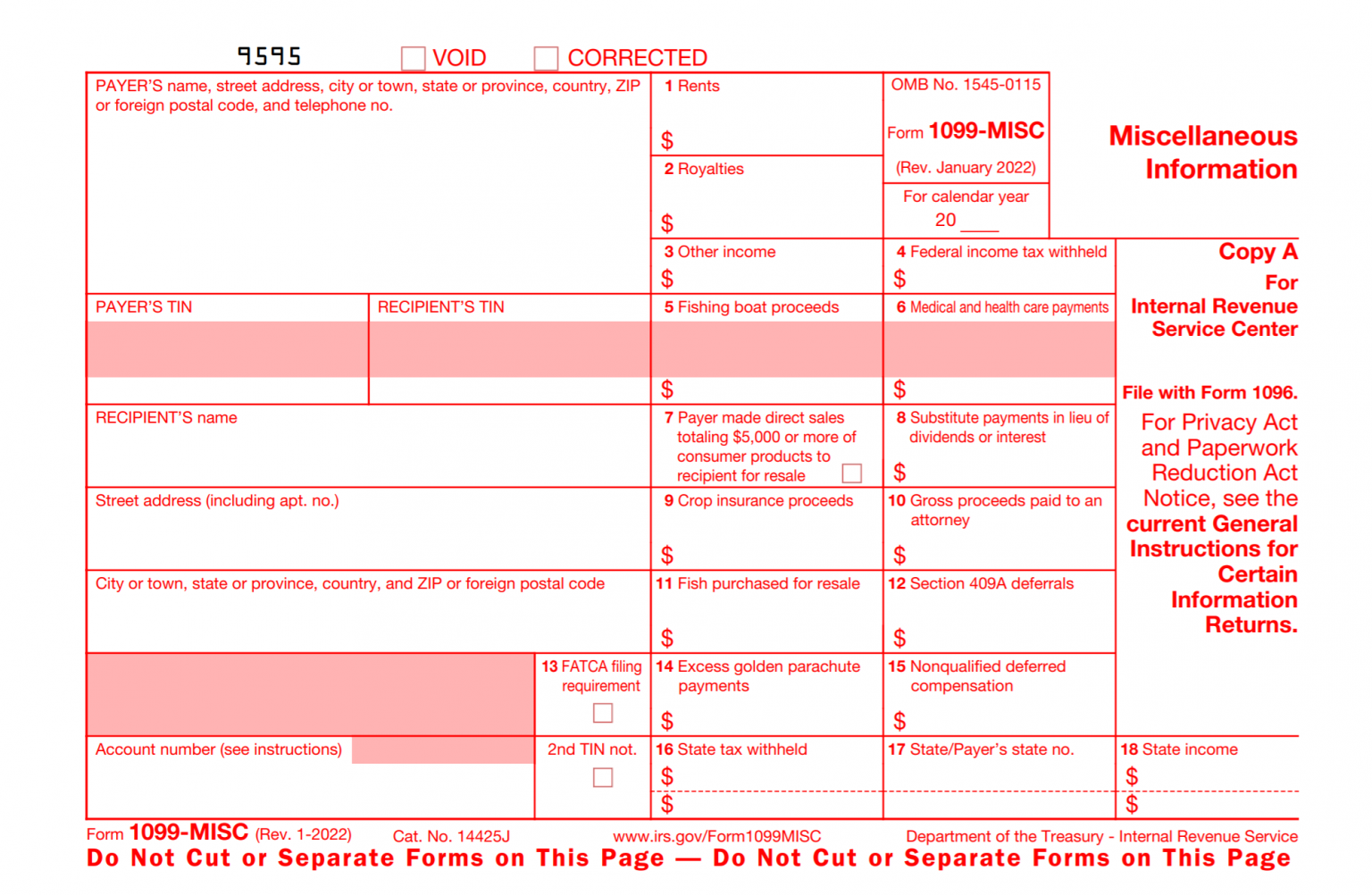 9595 VOID CORRECTED

PAYER'S name, street address, city or town, state or province, country, ZIP or foreign postal code, and telephone no.

1 Rents
$

OMB No. 1545-0115

Form 1099-MISC

(Rev. January 2022)

For calendar year
20 ____

Miscellaneous Information

2 Royalties
$

3 Other income
$

4 Federal income tax withheld
$

Copy A
For
Internal Revenue Service Center

File with Form 1096.

For Privacy Act and Paperwork Reduction Act Notice, see the current General Instructions for Certain Information Returns.

PAYER'S TIN

RECIPIENT'S TIN

5 Fishing boat proceeds
$

6 Medical and health care payments
$

RECIPIENT'S name

7 Payer made direct sales totaling $5,000 or more of consumer products to recipient for resale

8 Substitute payments in lieu of dividends or interest
$

Street address (including apt. no.)

9 Crop insurance proceeds
$

10 Gross proceeds paid to an attorney
$

City or town, state or province, country, and ZIP or foreign postal code

11 Fish purchased for resale
$

12 Section 409A deferrals
$

13 FATCA filing requirement

14 Excess golden parachute payments
$

15 Nonqualified deferred compensation
$

Account number (see instructions)

2nd TIN not.

16 State tax withheld
$
$

17 State/Payer's state no.

18 State income
$
$

Form 1099-MISC (Rev. 1-2022) Cat. No. 14425J www.irs.gov/Form1099MISC Department of the Treasury - Internal Revenue Service

Do Not Cut or Separate Forms on This Page — Do Not Cut or Separate Forms on This Page